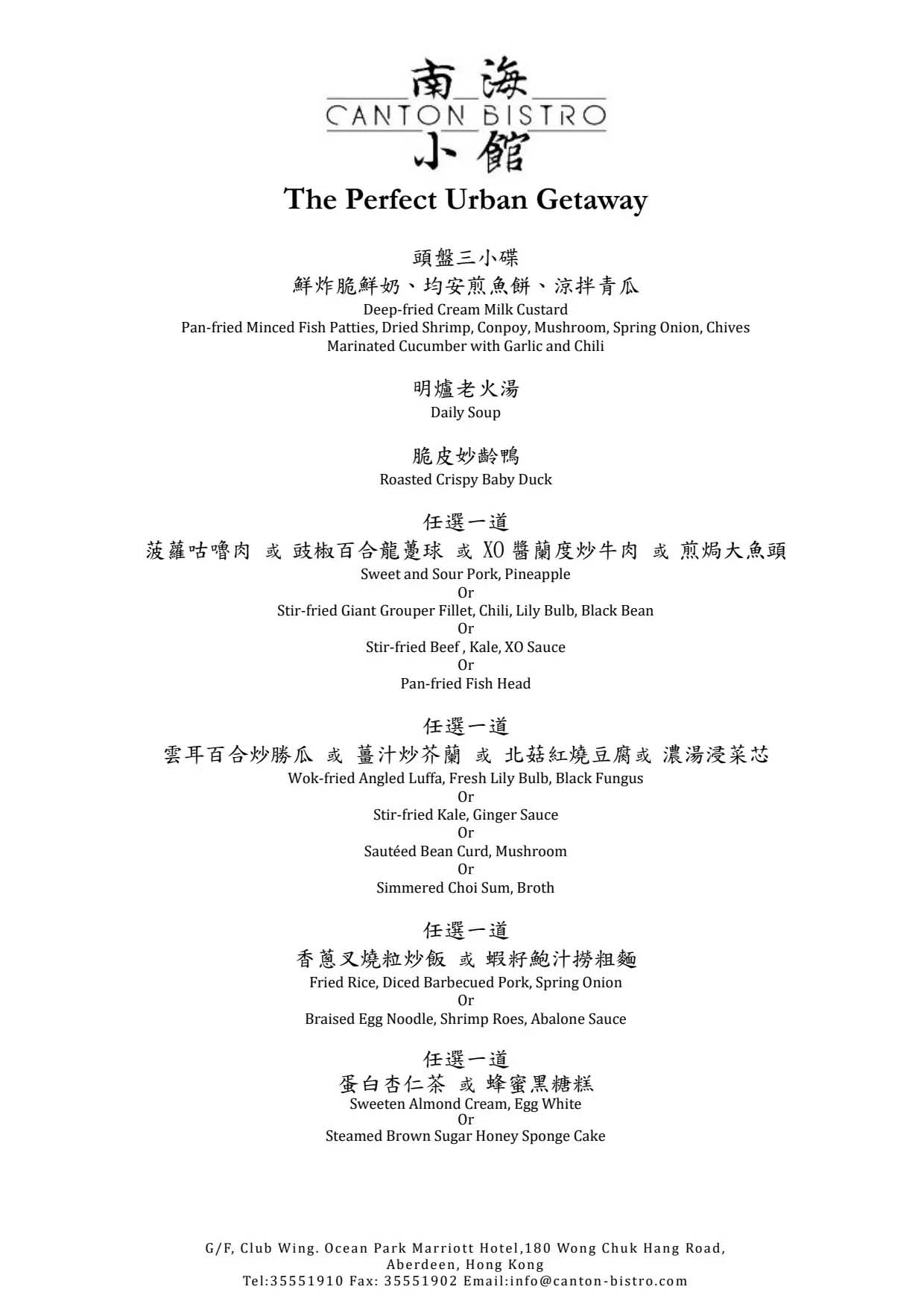 南海
CANTON BISTRO
小館

The Perfect Urban Getaway

頭盤三小碟
鮮炸脆鮮奶、均安煎魚餅、涼拌青瓜
Deep-fried Cream Milk Custard
Pan-fried Minced Fish Patties, Dried Shrimp, Conpoy, Mushroom, Spring Onion, Chives
Marinated Cucumber with Garlic and Chili

明爐老火湯
Daily Soup

脆皮妙齡鴨
Roasted Crispy Baby Duck

任選一道
菠蘿咕嚕肉 或 豉椒百合龍躉球 或 XO 醬蘭度炒牛肉 或 煎焗大魚頭
Sweet and Sour Pork, Pineapple
Or
Stir-fried Giant Grouper Fillet, Chili, Lily Bulb, Black Bean
Or
Stir-fried Beef , Kale, XO Sauce
Or
Pan-fried Fish Head

任選一道
雲耳百合炒勝瓜 或 薑汁炒芥蘭 或 北菇紅燒豆腐或 濃湯浸菜芯
Wok-fried Angled Luffa, Fresh Lily Bulb, Black Fungus
Or
Stir-fried Kale, Ginger Sauce
Or
Sautéed Bean Curd, Mushroom
Or
Simmered Choi Sum, Broth

任選一道
香蔥叉燒粒炒飯 或 蝦籽鮑汁撈粗麵
Fried Rice, Diced Barbecued Pork, Spring Onion
Or
Braised Egg Noodle, Shrimp Roes, Abalone Sauce

任選一道
蛋白杏仁茶 或 蜂蜜黑糖糕
Sweeten Almond Cream, Egg White
Or
Steamed Brown Sugar Honey Sponge Cake

G/F, Club Wing. Ocean Park Marriott Hotel,180 Wong Chuk Hang Road, Aberdeen, Hong Kong
Tel:35551910 Fax: 35551902 Email:info@canton-bistro.com